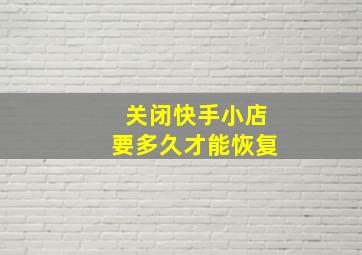 关闭快手小店
要多久才能恢复